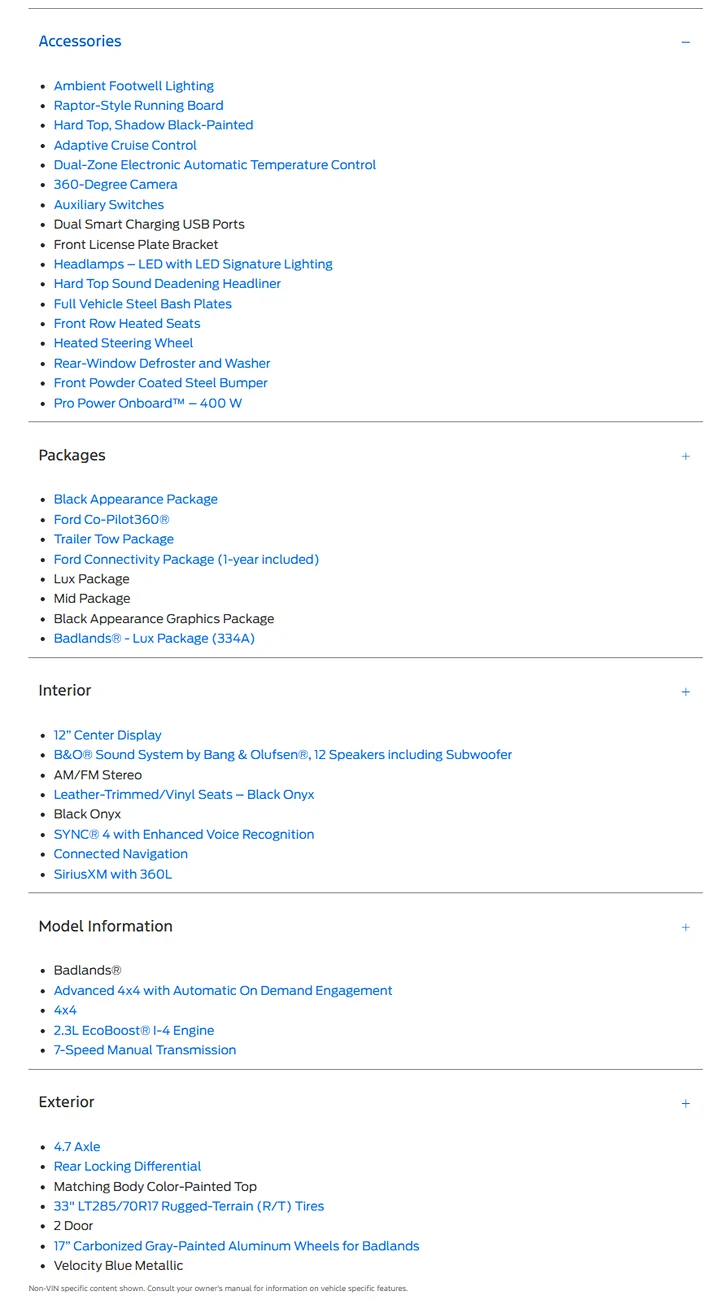 Accessories −

- Ambient Footwell Lighting
- Raptor-Style Running Board
- Hard Top, Shadow Black-Painted
- Adaptive Cruise Control
- Dual-Zone Electronic Automatic Temperature Control
- 360-Degree Camera
- Auxiliary Switches
- Dual Smart Charging USB Ports
- Front License Plate Bracket
- Headlamps – LED with LED Signature Lighting
- Hard Top Sound Deadening Headliner
- Full Vehicle Steel Bash Plates
- Front Row Heated Seats
- Heated Steering Wheel
- Rear-Window Defroster and Washer
- Front Powder Coated Steel Bumper
- Pro Power Onboard™ – 400 W

Packages +

- Black Appearance Package
- Ford Co-Pilot360®
- Trailer Tow Package
- Ford Connectivity Package (1-year included)
- Lux Package
- Mid Package
- Black Appearance Graphics Package
- Badlands® - Lux Package (334A)

Interior +

- 12" Center Display
- B&O® Sound System by Bang & Olufsen®, 12 Speakers including Subwoofer
- AM/FM Stereo
- Leather-Trimmed/Vinyl Seats – Black Onyx
- Black Onyx
- SYNC® 4 with Enhanced Voice Recognition
- Connected Navigation
- SiriusXM with 360L

Model Information +

- Badlands®
- Advanced 4x4 with Automatic On Demand Engagement
- 4x4
- 2.3L EcoBoost® I-4 Engine
- 7-Speed Manual Transmission

Exterior +

- 4.7 Axle
- Rear Locking Differential
- Matching Body Color-Painted Top
- 33" LT285/70R17 Rugged-Terrain (R/T) Tires
- 2 Door
- 17" Carbonized Gray-Painted Aluminum Wheels for Badlands
- Velocity Blue Metallic

Non-VIN specific content shown. Consult your owner's manual for information on vehicle specific features.